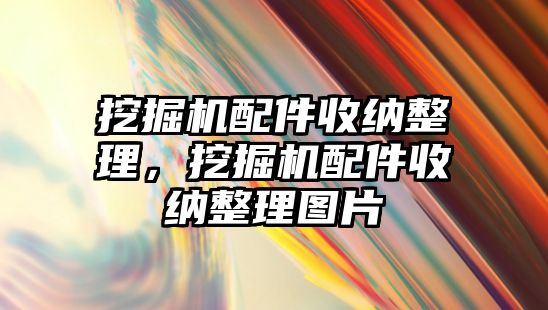 挖掘机配件收纳整理，挖掘机配件收纳整理图片